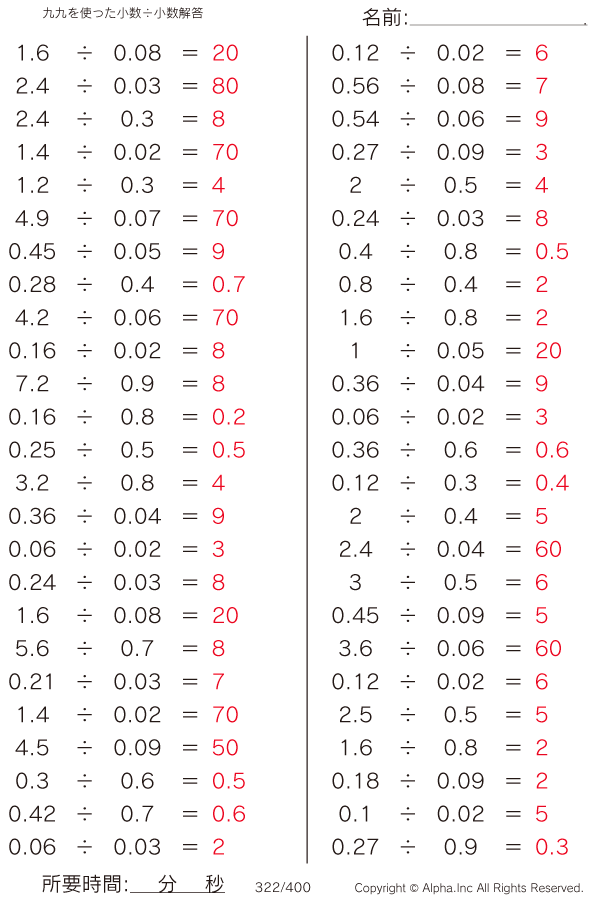 九九を使った小数÷小数解答

名前:

$1.6 \div 0.08 = 20$
$2.4 \div 0.03 = 80$
$2.4 \div 0.3 = 8$
$1.4 \div 0.02 = 70$
$1.2 \div 0.3 = 4$
$4.9 \div 0.07 = 70$
$0.45 \div 0.05 = 9$
$0.28 \div 0.4 = 0.7$
$4.2 \div 0.06 = 70$
$0.16 \div 0.02 = 8$
$7.2 \div 0.9 = 8$
$0.16 \div 0.8 = 0.2$
$0.25 \div 0.5 = 0.5$
$3.2 \div 0.8 = 4$
$0.36 \div 0.04 = 9$
$0.06 \div 0.02 = 3$
$0.24 \div 0.03 = 8$
$1.6 \div 0.08 = 20$
$5.6 \div 0.7 = 8$
$0.21 \div 0.03 = 7$
$1.4 \div 0.02 = 70$
$4.5 \div 0.09 = 50$
$0.3 \div 0.6 = 0.5$
$0.42 \div 0.7 = 0.6$
$0.06 \div 0.03 = 2$

$0.12 \div 0.02 = 6$
$0.56 \div 0.08 = 7$
$0.54 \div 0.06 = 9$
$0.27 \div 0.09 = 3$
$2 \div 0.5 = 4$
$0.24 \div 0.03 = 8$
$0.4 \div 0.8 = 0.5$
$0.8 \div 0.4 = 2$
$1.6 \div 0.8 = 2$
$1 \div 0.05 = 20$
$0.36 \div 0.04 = 9$
$0.06 \div 0.02 = 3$
$0.36 \div 0.6 = 0.6$
$0.12 \div 0.3 = 0.4$
$2 \div 0.4 = 5$
$2.4 \div 0.04 = 60$
$3 \div 0.5 = 6$
$0.45 \div 0.09 = 5$
$3.6 \div 0.06 = 60$
$0.12 \div 0.02 = 6$
$2.5 \div 0.5 = 5$
$1.6 \div 0.8 = 2$
$0.18 \div 0.09 = 2$
$0.1 \div 0.02 = 5$
$0.27 \div 0.9 = 0.3$

所要時間: 分 秒 322/400 Copyright © Alpha.Inc All Rights Reserved.